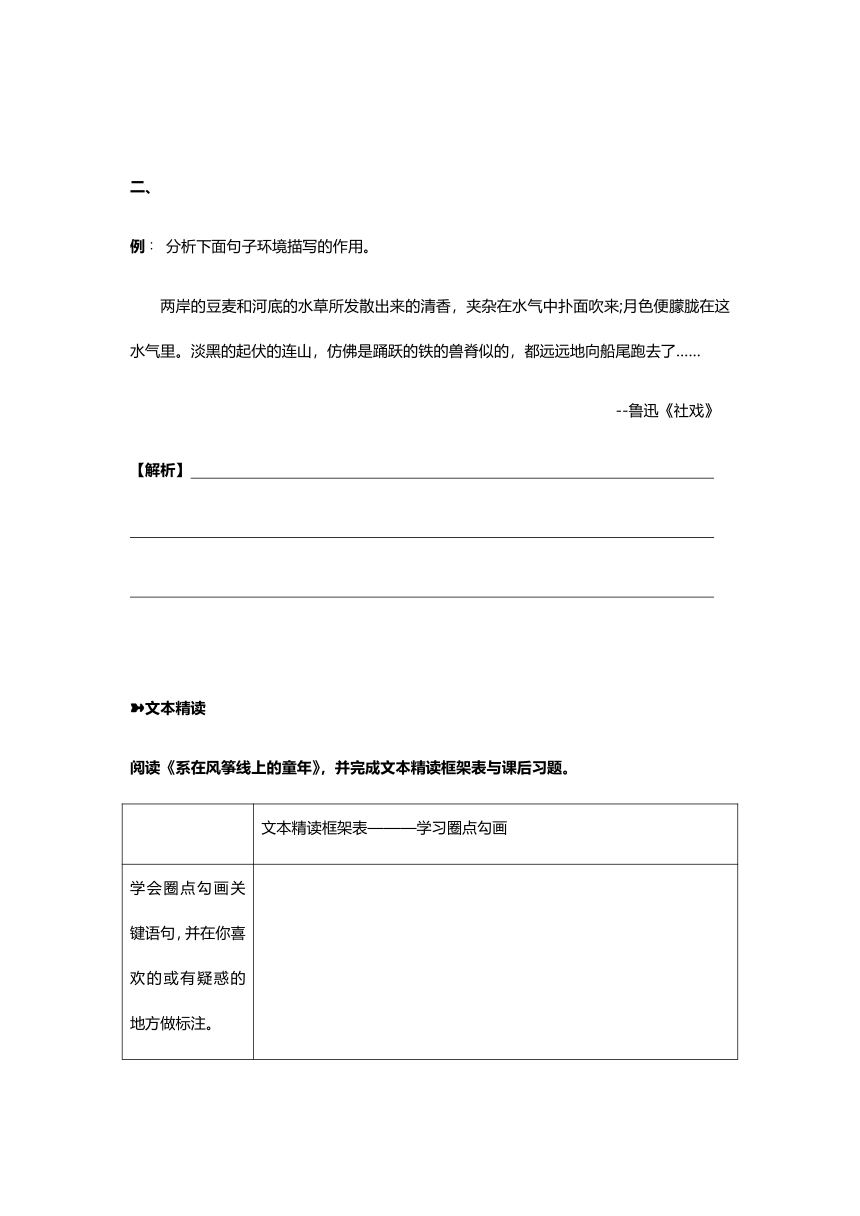 二、

例： 分析下面句子环境描写的作用。

两岸的豆麦和河底的水草所发散出来的清香，夹杂在水气中扑面吹来;月色便朦胧在这水气里。淡黑的起伏的连山，仿佛是踊跃的铁的兽脊似的，都远远地向船尾跑去了……

--鲁迅《社戏》

【解析】

➽文本精读

阅读《系在风筝线上的童年》，并完成文本精读框架表与课后习题。

| | 文本精读框架表———学习圈点勾画 |
|---|---|
| 学会圈点勾画关键语句，并在你喜欢的或有疑惑的地方做标注。 | |